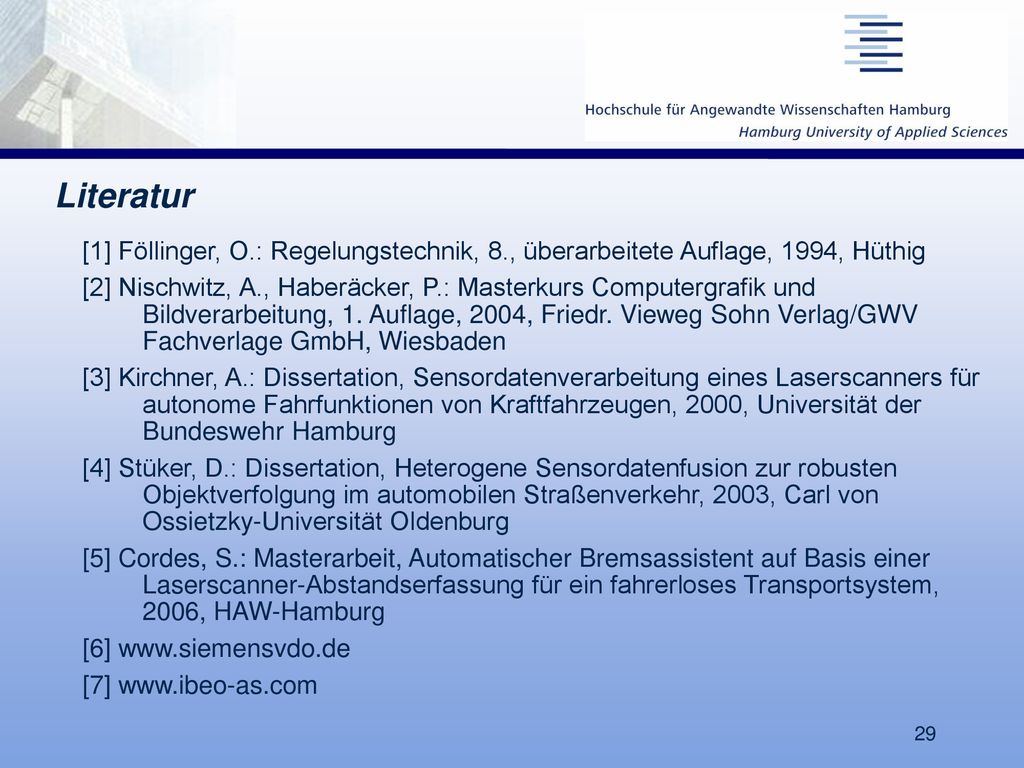 Hochschule für Angewandte Wissenschaften Hamburg
Hamburg University of Applied Sciences

Literatur

[1] Föllinger, O.: Regelungstechnik, 8., überarbeitete Auflage, 1994, Hüthig

[2] Nischwitz, A., Haberäcker, P.: Masterkurs Computergrafik und Bildverarbeitung, 1. Auflage, 2004, Friedr. Vieweg Sohn Verlag/GWV Fachverlage GmbH, Wiesbaden

[3] Kirchner, A.: Dissertation, Sensordatenverarbeitung eines Laserscanners für autonome Fahrfunktionen von Kraftfahrzeugen, 2000, Universität der Bundeswehr Hamburg

[4] Stüker, D.: Dissertation, Heterogene Sensordatenfusion zur robusten Objektverfolgung im automobilen Straßenverkehr, 2003, Carl von Ossietzky-Universität Oldenburg

[5] Cordes, S.: Masterarbeit, Automatischer Bremsassistent auf Basis einer Laserscanner-Abstandserfassung für ein fahrerloses Transportsystem, 2006, HAW-Hamburg

[6] www.siemensvdo.de

[7] www.ibeo-as.com

29